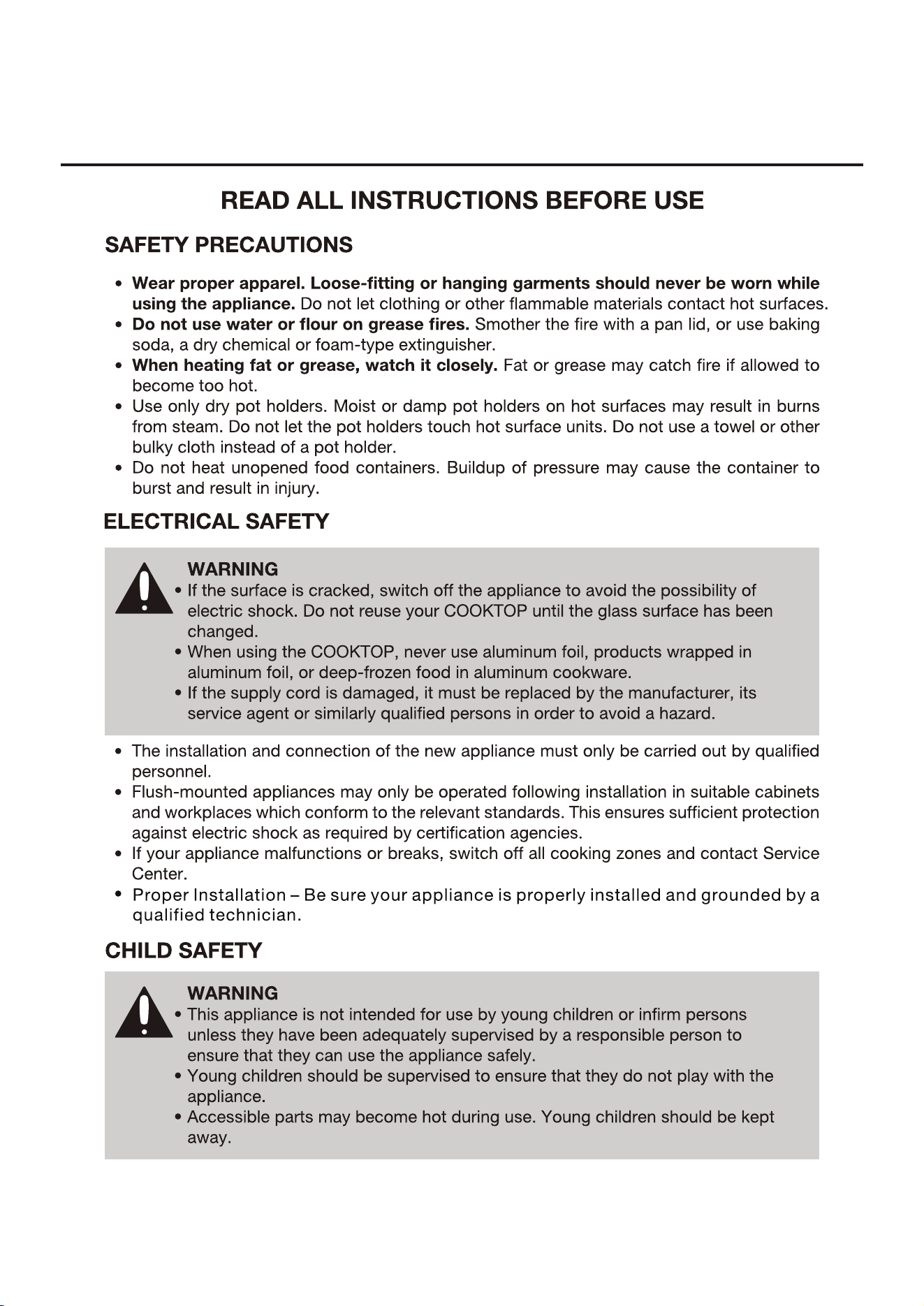 READ ALL INSTRUCTIONS BEFORE USE

SAFETY PRECAUTIONS

• Wear proper apparel. Loose-fitting or hanging garments should never be worn while using the appliance. Do not let clothing or other flammable materials contact hot surfaces.
• Do not use water or flour on grease fires. Smother the fire with a pan lid, or use baking soda, a dry chemical or foam-type extinguisher.
• When heating fat or grease, watch it closely. Fat or grease may catch fire if allowed to become too hot.
• Use only dry pot holders. Moist or damp pot holders on hot surfaces may result in burns from steam. Do not let the pot holders touch hot surface units. Do not use a towel or other bulky cloth instead of a pot holder.
• Do not heat unopened food containers. Buildup of pressure may cause the container to burst and result in injury.

ELECTRICAL SAFETY

WARNING
• If the surface is cracked, switch off the appliance to avoid the possibility of electric shock. Do not reuse your COOKTOP until the glass surface has been changed.
• When using the COOKTOP, never use aluminum foil, products wrapped in aluminum foil, or deep-frozen food in aluminum cookware.
• If the supply cord is damaged, it must be replaced by the manufacturer, its service agent or similarly qualified persons in order to avoid a hazard.

• The installation and connection of the new appliance must only be carried out by qualified personnel.
• Flush-mounted appliances may only be operated following installation in suitable cabinets and workplaces which conform to the relevant standards. This ensures sufficient protection against electric shock as required by certification agencies.
• If your appliance malfunctions or breaks, switch off all cooking zones and contact Service Center.
• Proper Installation – Be sure your appliance is properly installed and grounded by a qualified technician.

CHILD SAFETY

WARNING
• This appliance is not intended for use by young children or infirm persons unless they have been adequately supervised by a responsible person to ensure that they can use the appliance safely.
• Young children should be supervised to ensure that they do not play with the appliance.
• Accessible parts may become hot during use. Young children should be kept away.